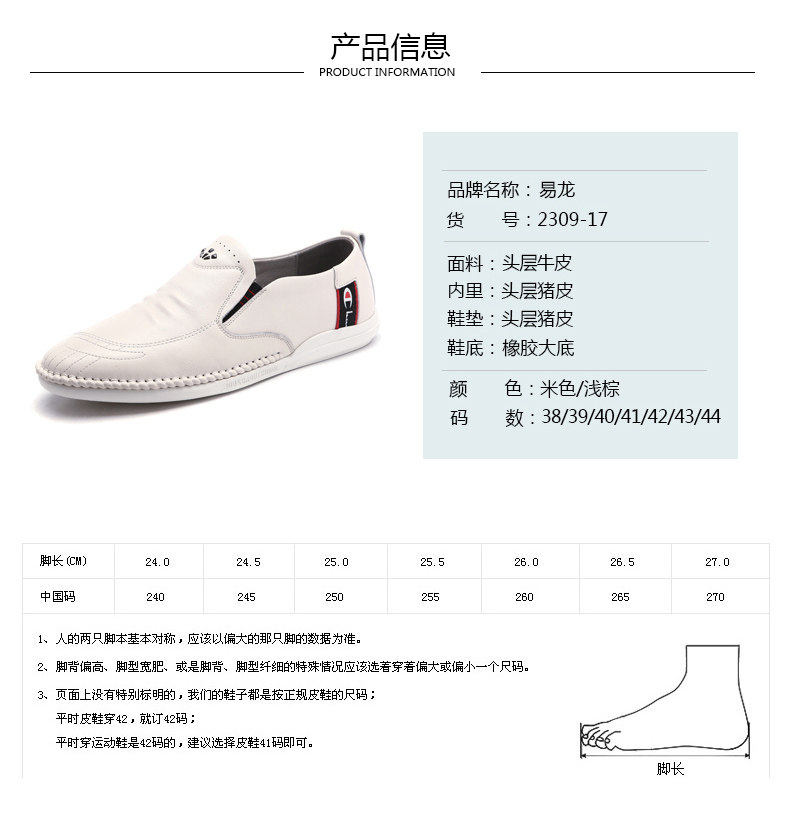 产品信息
PRODUCT INFORMATION

品牌名称：易龙
货 号：2309-17

面料：头层牛皮
内里：头层猪皮
鞋垫：头层猪皮
鞋底：橡胶大底

颜 色：米色/浅棕
码 数：38/39/40/41/42/43/44

| 脚长(CM) | 24.0 | 24.5 | 25.0 | 25.5 | 26.0 | 26.5 | 27.0 |
|---|---|---|---|---|---|---|---|
| 中国码 | 240 | 245 | 250 | 255 | 260 | 265 | 270 |

1、人的两只脚本基本对称，应该以偏大的那只脚的数据为准。

2、脚背偏高、脚型宽肥、或是脚背、脚型纤细的特殊情况应该选着穿着偏大或偏小一个尺码。

3、页面上没有特别标明的，我们的鞋子都是按正规皮鞋的尺码；
平时皮鞋穿42，就订42码；
平时穿运动鞋是42码的，建议选择皮鞋41码即可。

脚长